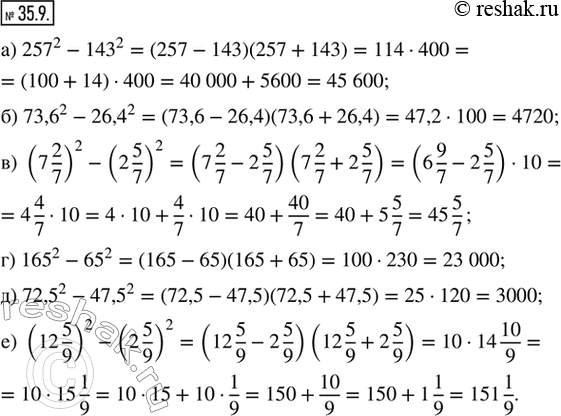 № 35.9. © reshak.ru

а) $257^2 - 143^2 = (257 - 143)(257 + 143) = 114 \cdot 400 =$
$= (100 + 14) \cdot 400 = 40\,000 + 5600 = 45\,600;$

б) $73{,}6^2 - 26{,}4^2 = (73{,}6 - 26{,}4)(73{,}6 + 26{,}4) = 47{,}2 \cdot 100 = 4720;$

в) $\left(7\frac{2}{7}\right)^2 - \left(2\frac{5}{7}\right)^2 = \left(7\frac{2}{7} - 2\frac{5}{7}\right)\left(7\frac{2}{7} + 2\frac{5}{7}\right) = \left(6\frac{9}{7} - 2\frac{5}{7}\right) \cdot 10 =$
$= 4\frac{4}{7} \cdot 10 = 4 \cdot 10 + \frac{4}{7} \cdot 10 = 40 + \frac{40}{7} = 40 + 5\frac{5}{7} = 45\frac{5}{7};$

г) $165^2 - 65^2 = (165 - 65)(165 + 65) = 100 \cdot 230 = 23\,000;$

д) $72{,}5^2 - 47{,}5^2 = (72{,}5 - 47{,}5)(72{,}5 + 47{,}5) = 25 \cdot 120 = 3000;$

е) $\left(12\frac{5}{9}\right)^2 - \left(2\frac{5}{9}\right)^2 = \left(12\frac{5}{9} - 2\frac{5}{9}\right)\left(12\frac{5}{9} + 2\frac{5}{9}\right) = 10 \cdot 14\frac{10}{9} =$
$= 10 \cdot 15\frac{1}{9} = 10 \cdot 15 + 10 \cdot \frac{1}{9} = 150 + \frac{10}{9} = 150 + 1\frac{1}{9} = 151\frac{1}{9}.$

reshak.ru